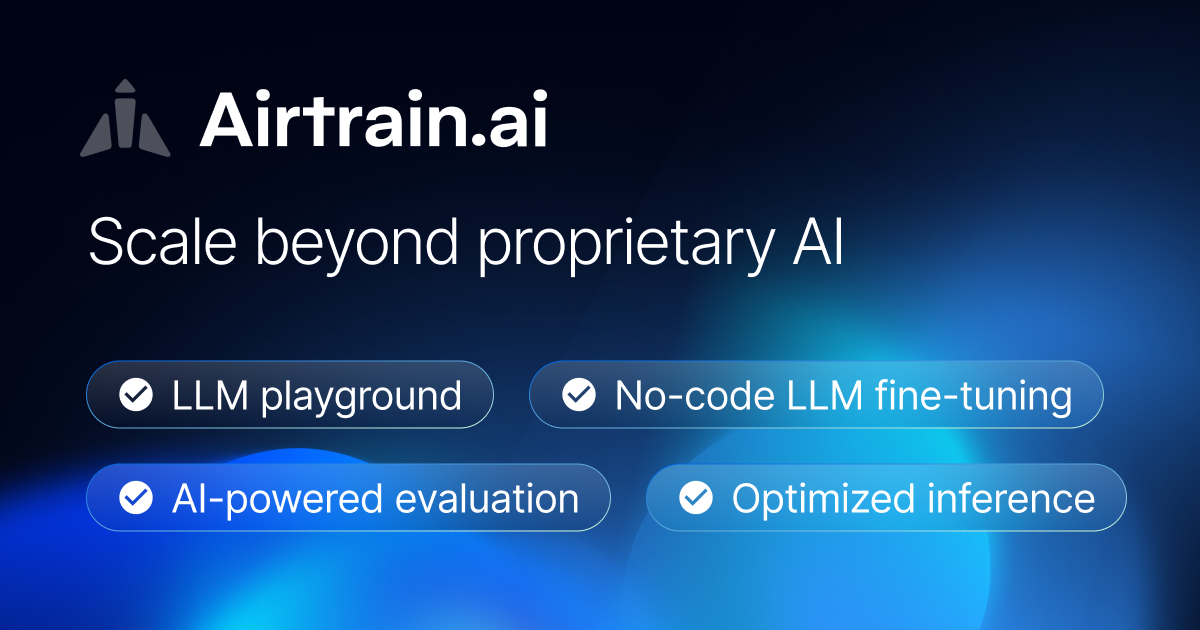 Airtrain.ai

Scale beyond proprietary AI

LLM playground

No-code LLM fine-tuning

AI-powered evaluation

Optimized inference